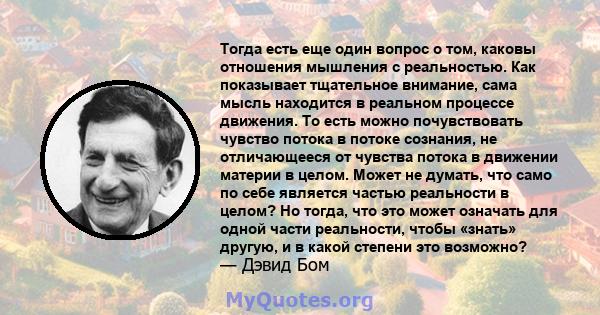 Тогда есть еще один вопрос о том, каковы отношения мышления с реальностью. Как показывает тщательное внимание, сама мысль находится в реальном процессе движения. То есть можно почувствовать чувство потока в потоке сознания, не отличающееся от чувства потока в движении материи в целом. Может не думать, что само по себе является частью реальности в целом? Но тогда, что это может означать для одной части реальности, чтобы «знать» другую, и в какой степени это возможно?
— Дэвид Бом

MyQuotes.org